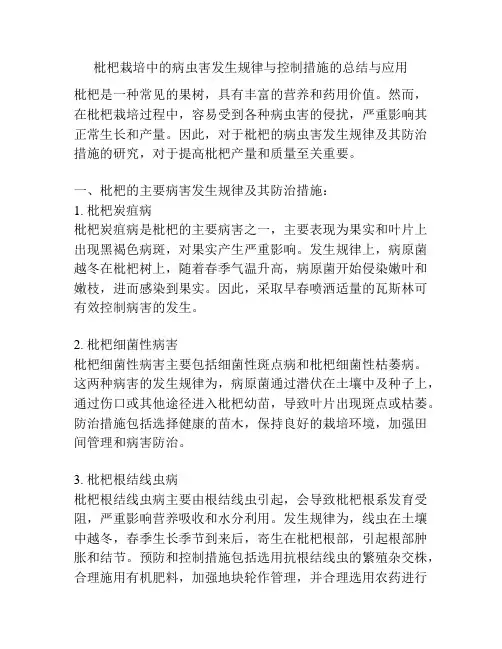 枇杷栽培中的病虫害发生规律与控制措施的总结与应用

枇杷是一种常见的果树，具有丰富的营养和药用价值。然而，在枇杷栽培过程中，容易受到各种病虫害的侵扰，严重影响其正常生长和产量。因此，对于枇杷的病虫害发生规律及其防治措施的研究，对于提高枇杷产量和质量至关重要。

一、枇杷的主要病害发生规律及其防治措施：
1. 枇杷炭疽病
枇杷炭疽病是枇杷的主要病害之一，主要表现为果实和叶片上出现黑褐色病斑，对果实产生严重影响。发生规律上，病原菌越冬在枇杷树上，随着春季气温升高，病原菌开始侵染嫩叶和嫩枝，进而感染到果实。因此，采取早春喷洒适量的瓦斯林可有效控制病害的发生。

2. 枇杷细菌性病害
枇杷细菌性病害主要包括细菌性斑点病和枇杷细菌性枯萎病。这两种病害的发生规律为，病原菌通过潜伏在土壤中及种子上，通过伤口或其他途径进入枇杷幼苗，导致叶片出现斑点或枯萎。防治措施包括选择健康的苗木，保持良好的栽培环境，加强田间管理和病害防治。

3. 枇杷根结线虫病
枇杷根结线虫病主要由根结线虫引起，会导致枇杷根系发育受阻，严重影响营养吸收和水分利用。发生规律为，线虫在土壤中越冬，春季生长季节到来后，寄生在枇杷根部，引起根部肿胀和结节。预防和控制措施包括选用抗根结线虫的繁殖杂交株，合理施用有机肥料，加强地块轮作管理，并合理选用农药进行